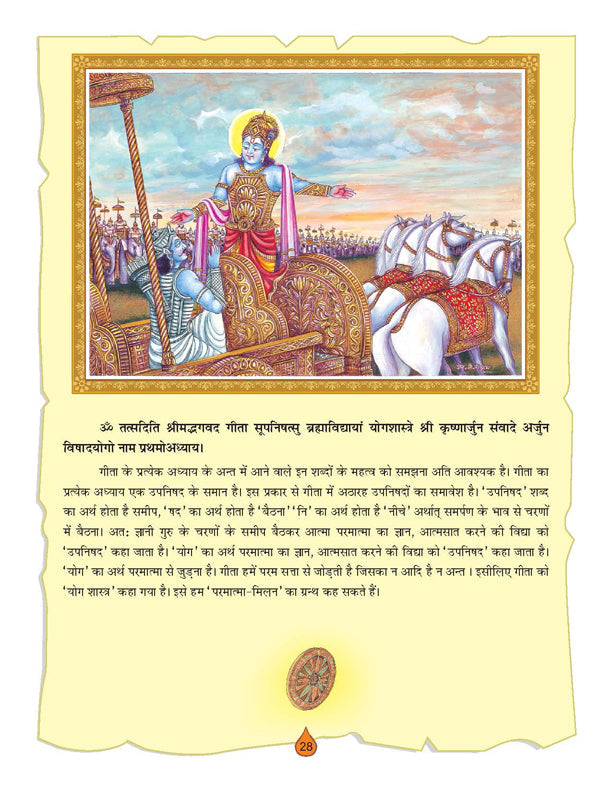 ॐ तत्सदिति श्रीमद्भगवद गीता सूपनिषत्सु ब्रह्मविद्यायां योगशास्त्रे श्री कृष्णार्जुन संवादे अर्जुन विषादयोगो नाम प्रथमोअध्याय।

गीता के प्रत्येक अध्याय के अन्त में आने वाले इन शब्दों के महत्व को समझना अति आवश्यक है। गीता का प्रत्येक अध्याय एक उपनिषद के समान है। इस प्रकार से गीता में अठारह उपनिषदों का समावेश है। 'उपनिषद' शब्द का अर्थ होता है समीप, 'षद' का अर्थ होता है 'बैठना' 'नि' का अर्थ होता है 'नीचे' अर्थात् समर्पण के भाव से चरणों में बैठना। अत: ज्ञानी गुरु के चरणों के समीप बैठकर आत्मा परमात्मा का ज्ञान, आत्मसात करने की विद्या को 'उपनिषद' कहा जाता है। 'योग' का अर्थ परमात्मा का ज्ञान, आत्मसात करने की विद्या को 'उपनिषद' कहा जाता है। 'योग' का अर्थ परमात्मा से जुड़ना है। गीता हमें परम सत्ता से जोड़ती है जिसका न आदि है न अन्त। इसीलिए गीता को 'योग शास्त्र' कहा गया है। इसे हम 'परमात्मा-मिलन' का ग्रन्थ कह सकते हैं।

28